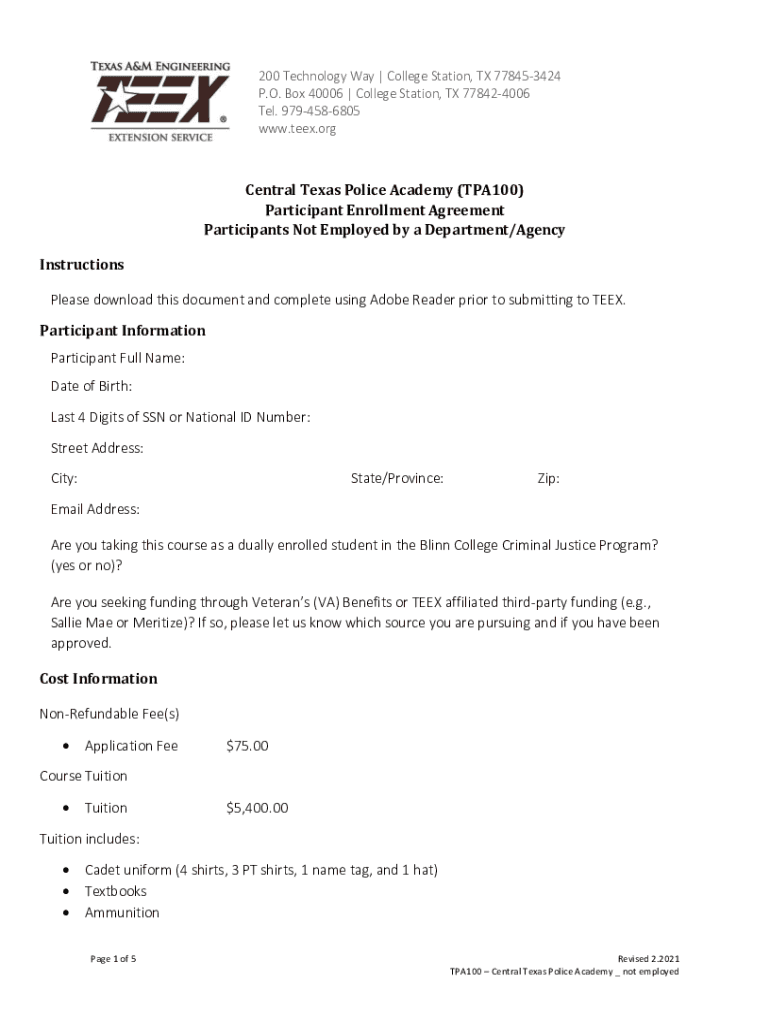 TEXAS A&M ENGINEERING
TEEX
EXTENSION SERVICE

200 Technology Way | College Station, TX 77845-3424
P.O. Box 40006 | College Station, TX 77842-4006
Tel. 979-458-6805
www.teex.org

Central Texas Police Academy (TPA100)
Participant Enrollment Agreement
Participants Not Employed by a Department/Agency

Instructions

Please download this document and complete using Adobe Reader prior to submitting to TEEX.

Participant Information

Participant Full Name:

Date of Birth:

Last 4 Digits of SSN or National ID Number:

Street Address:

City: State/Province: Zip:

Email Address:

Are you taking this course as a dually enrolled student in the Blinn College Criminal Justice Program? (yes or no)?

Are you seeking funding through Veteran's (VA) Benefits or TEEX affiliated third-party funding (e.g., Sallie Mae or Meritize)? If so, please let us know which source you are pursuing and if you have been approved.

Cost Information

Non-Refundable Fee(s)

• Application Fee $75.00

Course Tuition

• Tuition $5,400.00

Tuition includes:

• Cadet uniform (4 shirts, 3 PT shirts, 1 name tag, and 1 hat)
• Textbooks
• Ammunition

Page 1 of 5

Revised 2.2021
TPA100 – Central Texas Police Academy _ not employed